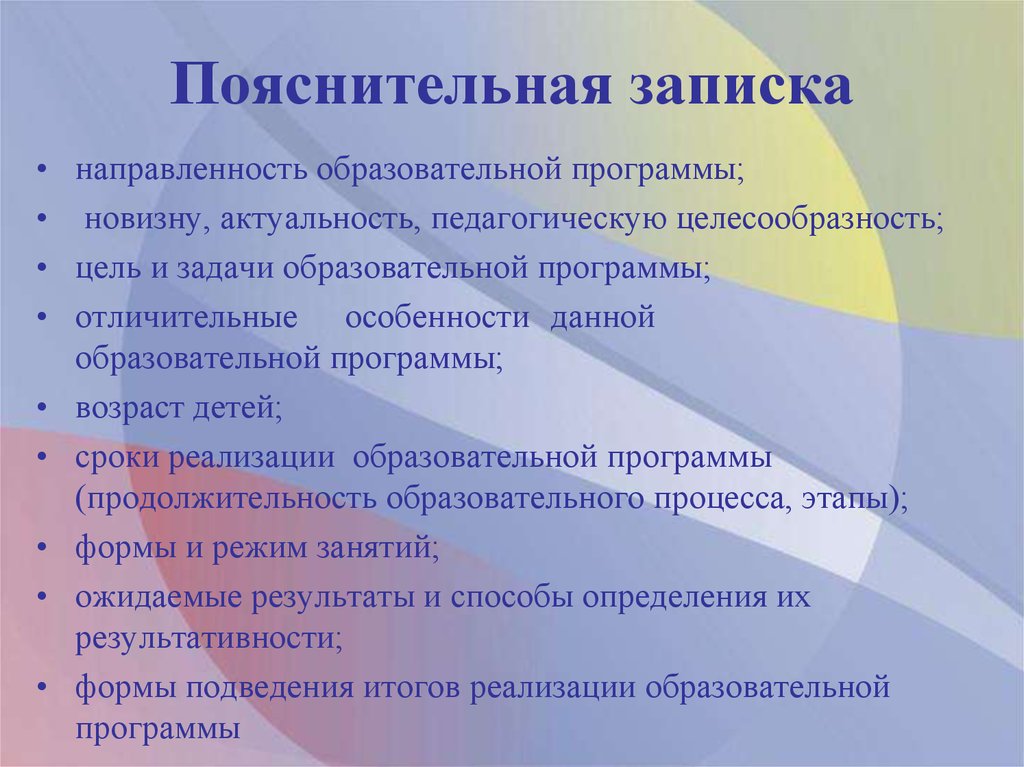 Пояснительная записка

• направленность образовательной программы;
• новизну, актуальность, педагогическую целесообразность;
• цель и задачи образовательной программы;
• отличительные особенности данной образовательной программы;
• возраст детей;
• сроки реализации образовательной программы (продолжительность образовательного процесса, этапы);
• формы и режим занятий;
• ожидаемые результаты и способы определения их результативности;
• формы подведения итогов реализации образовательной программы